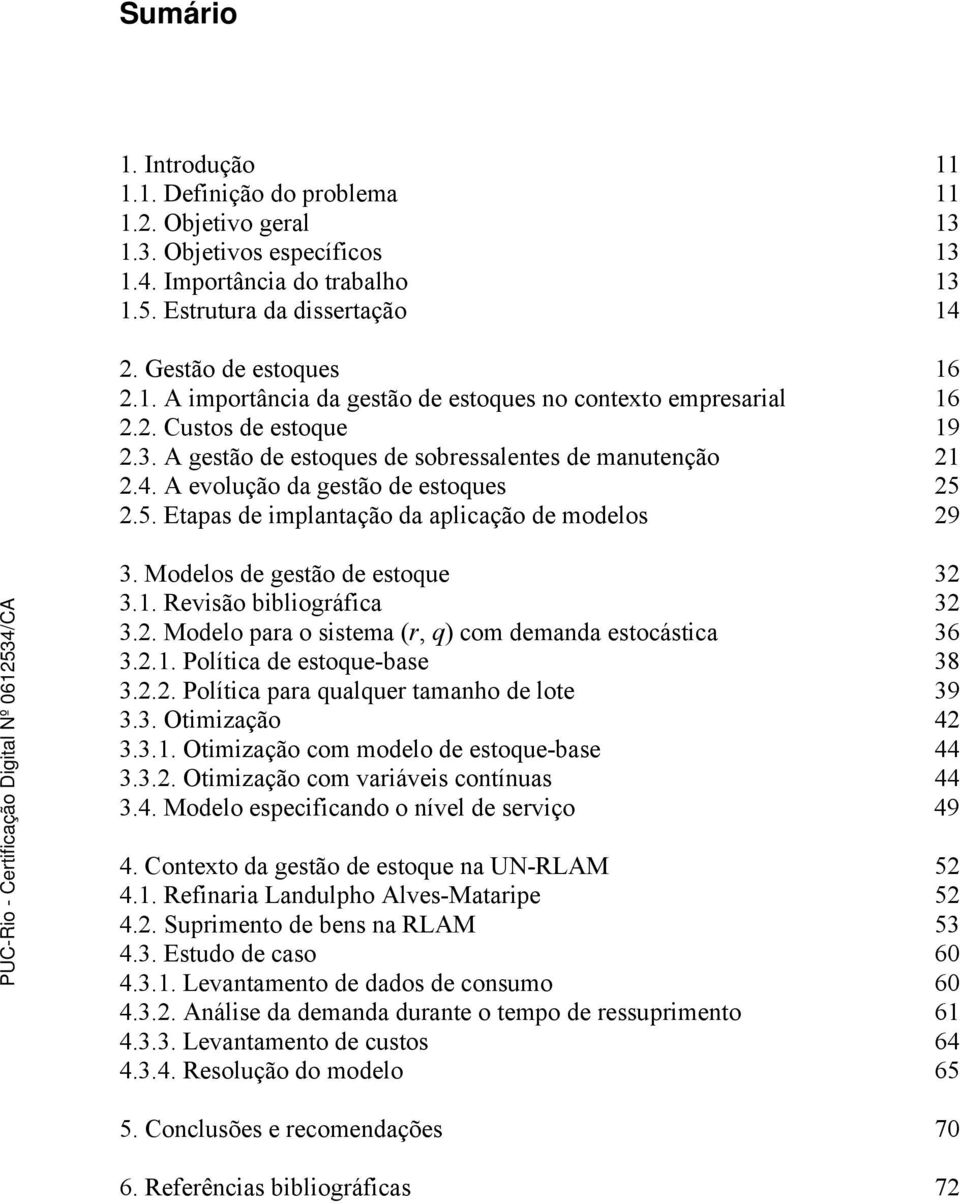 Sumário

1. Introdução 11
1.1. Definição do problema 11
1.2. Objetivo geral 13
1.3. Objetivos específicos 13
1.4. Importância do trabalho 13
1.5. Estrutura da dissertação 14

2. Gestão de estoques 16
2.1. A importância da gestão de estoques no contexto empresarial 16
2.2. Custos de estoque 19
2.3. A gestão de estoques de sobressalentes de manutenção 21
2.4. A evolução da gestão de estoques 25
2.5. Etapas de implantação da aplicação de modelos 29

3. Modelos de gestão de estoque 32
3.1. Revisão bibliográfica 32
3.2. Modelo para o sistema $(r, q)$ com demanda estocástica 36
3.2.1. Política de estoque-base 38
3.2.2. Política para qualquer tamanho de lote 39
3.3. Otimização 42
3.3.1. Otimização com modelo de estoque-base 44
3.3.2. Otimização com variáveis contínuas 44
3.4. Modelo especificando o nível de serviço 49

4. Contexto da gestão de estoque na UN-RLAM 52
4.1. Refinaria Landulpho Alves-Mataripe 52
4.2. Suprimento de bens na RLAM 53
4.3. Estudo de caso 60
4.3.1. Levantamento de dados de consumo 60
4.3.2. Análise da demanda durante o tempo de ressuprimento 61
4.3.3. Levantamento de custos 64
4.3.4. Resolução do modelo 65

5. Conclusões e recomendações 70

6. Referências bibliográficas 72

PUC-Rio - Certificação Digital Nº 0612534/CA